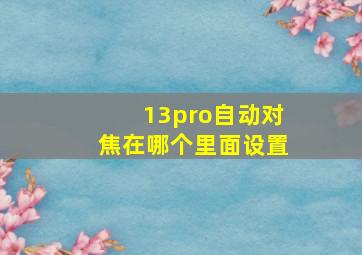 13pro自动对焦在哪个里面设置